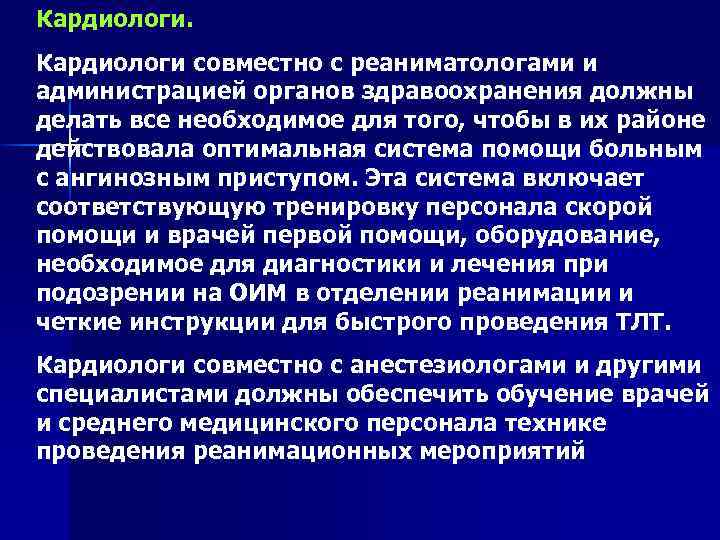 Кардиологи.

Кардиологи совместно с реаниматологами и администрацией органов здравоохранения должны делать все необходимое для того, чтобы в их районе действовала оптимальная система помощи больным с ангинозным приступом. Эта система включает соответствующую тренировку персонала скорой помощи и врачей первой помощи, оборудование, необходимое для диагностики и лечения при подозрении на ОИМ в отделении реанимации и четкие инструкции для быстрого проведения ТЛТ.

Кардиологи совместно с анестезиологами и другими специалистами должны обеспечить обучение врачей и среднего медицинского персонала технике проведения реанимационных мероприятий